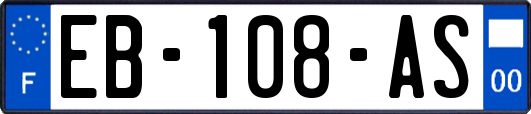 F
EB-108-AS
00